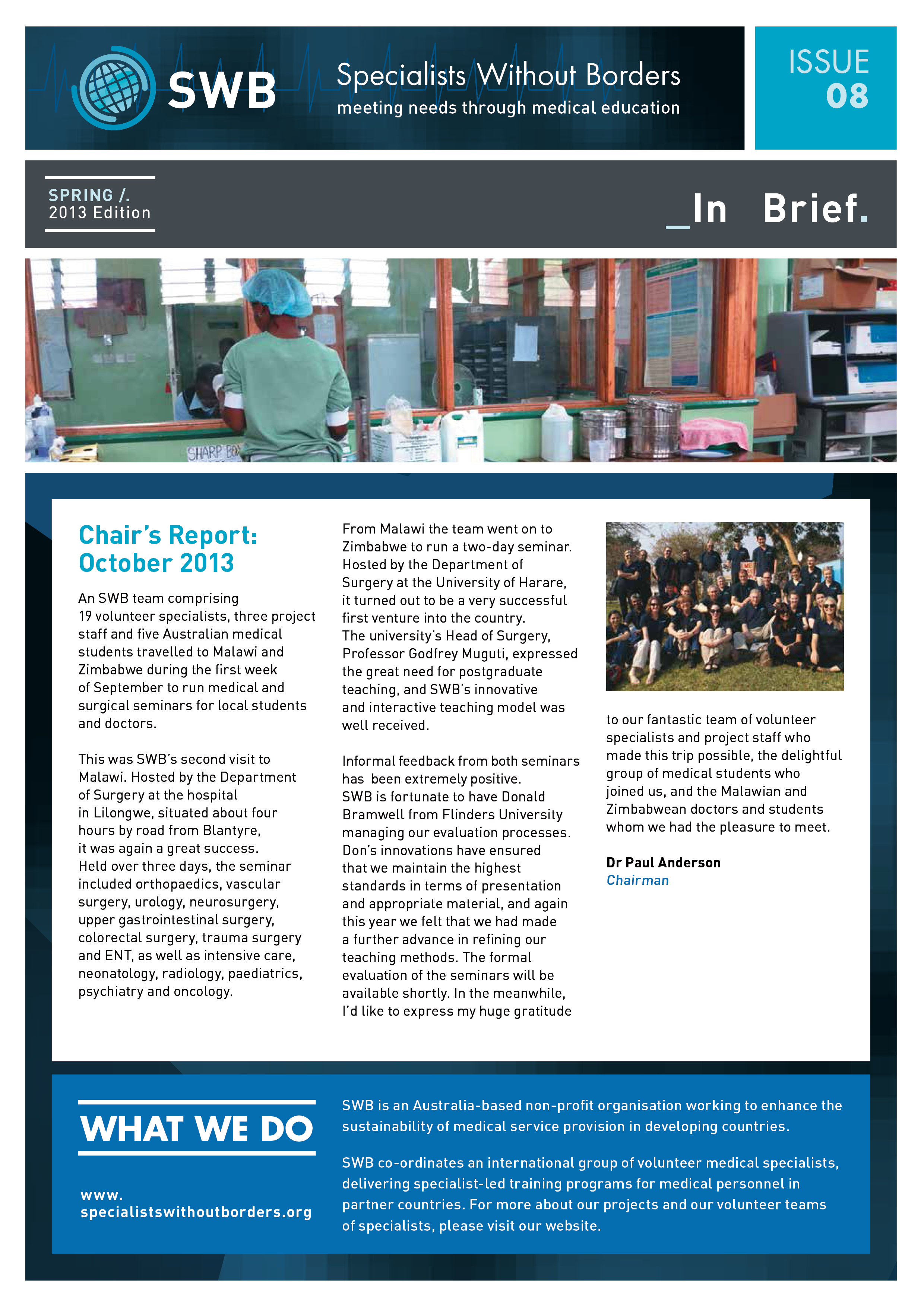 SWB

Specialists Without Borders
meeting needs through medical education

ISSUE
08

SPRING /.
2013 Edition

_In Brief.

SHARP BO

Chair's Report: October 2013

An SWB team comprising 19 volunteer specialists, three project staff and five Australian medical students travelled to Malawi and Zimbabwe during the first week of September to run medical and surgical seminars for local students and doctors.

This was SWB's second visit to Malawi. Hosted by the Department of Surgery at the hospital in Lilongwe, situated about four hours by road from Blantyre, it was again a great success. Held over three days, the seminar included orthopaedics, vascular surgery, urology, neurosurgery, upper gastrointestinal surgery, colorectal surgery, trauma surgery and ENT, as well as intensive care, neonatology, radiology, paediatrics, psychiatry and oncology.

From Malawi the team went on to Zimbabwe to run a two-day seminar. Hosted by the Department of Surgery at the University of Harare, it turned out to be a very successful first venture into the country. The university's Head of Surgery, Professor Godfrey Muguti, expressed the great need for postgraduate teaching, and SWB's innovative and interactive teaching model was well received.

Informal feedback from both seminars has been extremely positive. SWB is fortunate to have Donald Bramwell from Flinders University managing our evaluation processes. Don's innovations have ensured that we maintain the highest standards in terms of presentation and appropriate material, and again this year we felt that we had made a further advance in refining our teaching methods. The formal evaluation of the seminars will be available shortly. In the meanwhile, I'd like to express my huge gratitude to our fantastic team of volunteer specialists and project staff who made this trip possible, the delightful group of medical students who joined us, and the Malawian and Zimbabwean doctors and students whom we had the pleasure to meet.

Dr Paul Anderson
Chairman

WHAT WE DO

www.
specialistswithoutborders.org

SWB is an Australia-based non-profit organisation working to enhance the sustainability of medical service provision in developing countries.

SWB co-ordinates an international group of volunteer medical specialists, delivering specialist-led training programs for medical personnel in partner countries. For more about our projects and our volunteer teams of specialists, please visit our website.